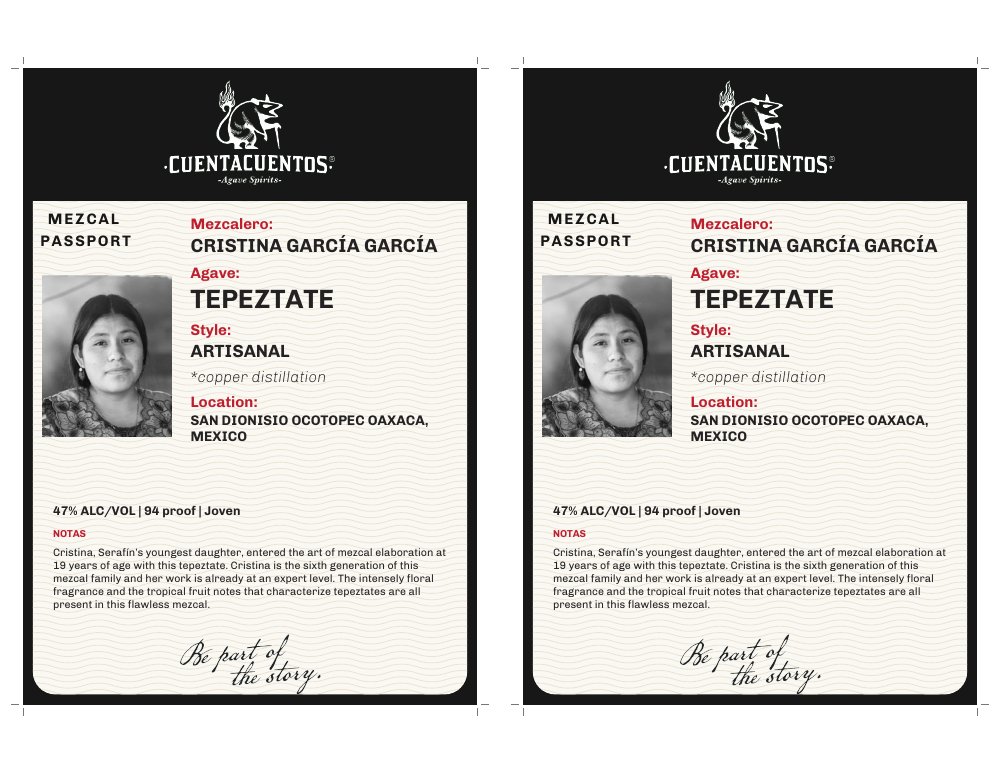 ·CUENTACUENTOS·®
-Agave Spirits-

MEZCAL PASSPORT

Mezcalero:
CRISTINA GARCÍA GARCÍA

Agave:
TEPEZTATE

Style:
ARTISANAL
*copper distillation

Location:
SAN DIONISIO OCOTOPEC OAXACA, MEXICO

47% ALC/VOL | 94 proof | Joven

NOTAS

Cristina, Serafín's youngest daughter, entered the art of mezcal elaboration at 19 years of age with this tepeztate. Cristina is the sixth generation of this mezcal family and her work is already at an expert level. The intensely floral fragrance and the tropical fruit notes that characterize tepeztates are all present in this flawless mezcal.

Be part of the story.

·CUENTACUENTOS·®
-Agave Spirits-

MEZCAL PASSPORT

Mezcalero:
CRISTINA GARCÍA GARCÍA

Agave:
TEPEZTATE

Style:
ARTISANAL
*copper distillation

Location:
SAN DIONISIO OCOTOPEC OAXACA, MEXICO

47% ALC/VOL | 94 proof | Joven

NOTAS

Cristina, Serafín's youngest daughter, entered the art of mezcal elaboration at 19 years of age with this tepeztate. Cristina is the sixth generation of this mezcal family and her work is already at an expert level. The intensely floral fragrance and the tropical fruit notes that characterize tepeztates are all present in this flawless mezcal.

Be part of the story.